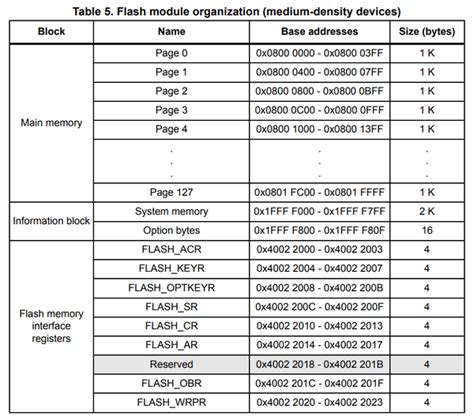 Table 5. Flash module organization (medium-density devices)

| Block | Name | Base addresses | Size (bytes) |
|---|---|---|---|
| Main memory | Page 0 | 0x0800 0000 - 0x0800 03FF | 1 K |
| | Page 1 | 0x0800 0400 - 0x0800 07FF | 1 K |
| | Page 2 | 0x0800 0800 - 0x0800 0BFF | 1 K |
| | Page 3 | 0x0800 0C00 - 0x0800 0FFF | 1 K |
| | Page 4 | 0x0800 1000 - 0x0800 13FF | 1 K |
| | . . . | . . . | . . . |
| | Page 127 | 0x0801 FC00 - 0x0801 FFFF | 1 K |
| Information block | System memory | 0x1FFF F000 - 0x1FFF F7FF | 2 K |
| | Option bytes | 0x1FFF F800 - 0x1FFF F80F | 16 |
| Flash memory interface registers | FLASH_ACR | 0x4002 2000 - 0x4002 2003 | 4 |
| | FLASH_KEYR | 0x4002 2004 - 0x4002 2007 | 4 |
| | FLASH_OPTKEYR | 0x4002 2008 - 0x4002 200B | 4 |
| | FLASH_SR | 0x4002 200C - 0x4002 200F | 4 |
| | FLASH_CR | 0x4002 2010 - 0x4002 2013 | 4 |
| | FLASH_AR | 0x4002 2014 - 0x4002 2017 | 4 |
| | Reserved | 0x4002 2018 - 0x4002 201B | 4 |
| | FLASH_OBR | 0x4002 201C - 0x4002 201F | 4 |
| | FLASH_WRPR | 0x4002 2020 - 0x4002 2023 | 4 |